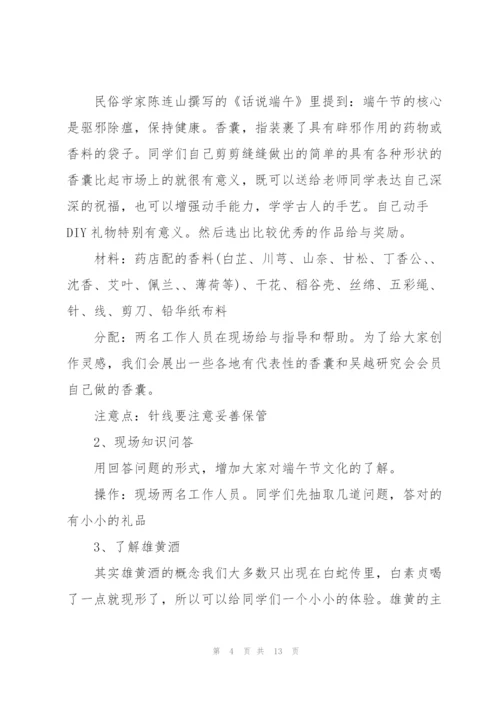 民俗学家陈连山撰写的《话说端午》里提到：端午节的核心是驱邪除瘟，保持健康。香囊，指装裹了具有辟邪作用的药物或香料的袋子。同学们自己剪剪缝缝做出的简单的具有各种形状的香囊比起市场上的就很有意义，既可以送给老师同学表达自己深深的祝福，也可以增强动手能力，学学古人的手艺。自己动手DIY礼物特别有意义。然后选出比较优秀的作品给与奖励。

材料：药店配的香料(白芷、川芎、山奈、甘松、丁香公、、沈香、艾叶、佩兰、、薄荷等)、干花、稻谷壳、丝绵、五彩绳、针、线、剪刀、铅华纸布料

分配：两名工作人员在现场给与指导和帮助。为了给大家创作灵感，我们会展出一些各地有代表性的香囊和吴越研究会会员自己做的香囊。

注意点：针线要注意妥善保管

2、现场知识问答

用回答问题的形式，增加大家对端午节文化的了解。

操作：现场两名工作人员。同学们先抽取几道问题，答对的有小小的礼品

3、了解雄黄酒

其实雄黄酒的概念我们大多数只出现在白蛇传里，白素贞喝了一点就现形了，所以可以给同学们一个小小的体验。雄黄的主

第 4 页 共 13 页